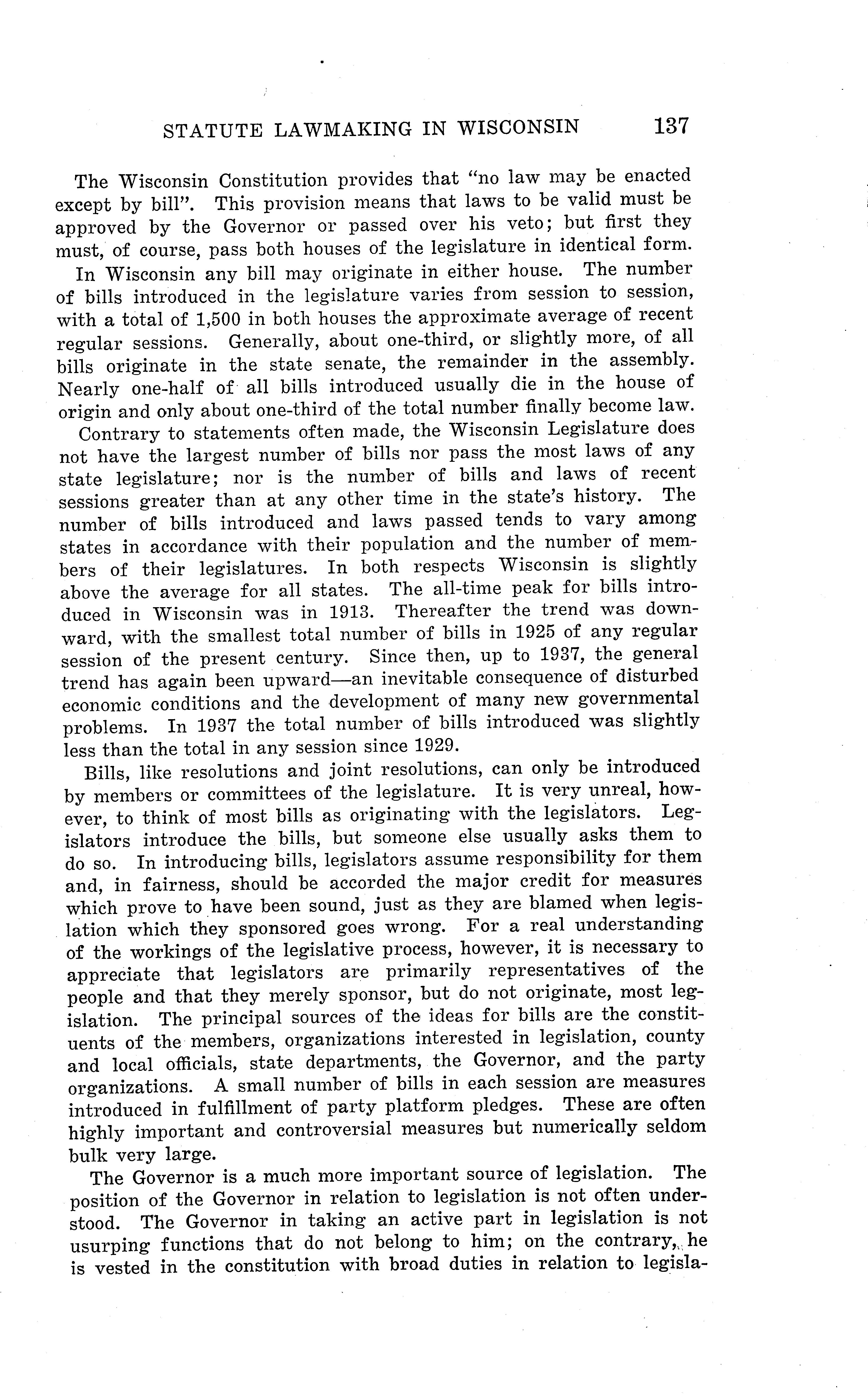 STATUTE LAWMAKING IN WISCONSIN 137

The Wisconsin Constitution provides that "no law may be enacted except by bill". This provision means that laws to be valid must be approved by the Governor or passed over his veto; but first they must, of course, pass both houses of the legislature in identical form.

In Wisconsin any bill may originate in either house. The number of bills introduced in the legislature varies from session to session, with a total of 1,500 in both houses the approximate average of recent regular sessions. Generally, about one-third, or slightly more, of all bills originate in the state senate, the remainder in the assembly. Nearly one-half of all bills introduced usually die in the house of origin and only about one-third of the total number finally become law.

Contrary to statements often made, the Wisconsin Legislature does not have the largest number of bills nor pass the most laws of any state legislature; nor is the number of bills and laws of recent sessions greater than at any other time in the state's history. The number of bills introduced and laws passed tends to vary among states in accordance with their population and the number of members of their legislatures. In both respects Wisconsin is slightly above the average for all states. The all-time peak for bills introduced in Wisconsin was in 1913. Thereafter the trend was downward, with the smallest total number of bills in 1925 of any regular session of the present century. Since then, up to 1937, the general trend has again been upward—an inevitable consequence of disturbed economic conditions and the development of many new governmental problems. In 1937 the total number of bills introduced was slightly less than the total in any session since 1929.

Bills, like resolutions and joint resolutions, can only be introduced by members or committees of the legislature. It is very unreal, however, to think of most bills as originating with the legislators. Legislators introduce the bills, but someone else usually asks them to do so. In introducing bills, legislators assume responsibility for them and, in fairness, should be accorded the major credit for measures which prove to have been sound, just as they are blamed when legislation which they sponsored goes wrong. For a real understanding of the workings of the legislative process, however, it is necessary to appreciate that legislators are primarily representatives of the people and that they merely sponsor, but do not originate, most legislation. The principal sources of the ideas for bills are the constituents of the members, organizations interested in legislation, county and local officials, state departments, the Governor, and the party organizations. A small number of bills in each session are measures introduced in fulfillment of party platform pledges. These are often highly important and controversial measures but numerically seldom bulk very large.

The Governor is a much more important source of legislation. The position of the Governor in relation to legislation is not often understood. The Governor in taking an active part in legislation is not usurping functions that do not belong to him; on the contrary, he is vested in the constitution with broad duties in relation to legisla-